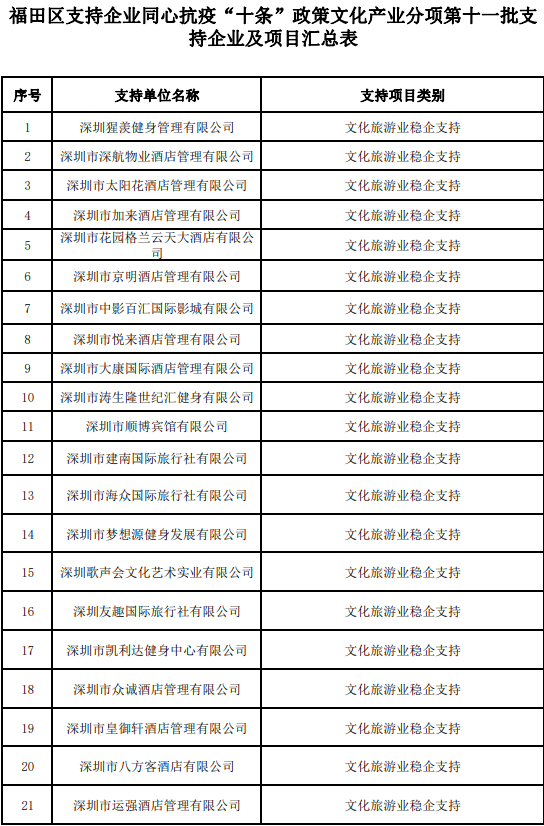 福田区支持企业同心抗疫“十条”政策文化产业分项第十一批支持企业及项目汇总表

| 序号 | 支持单位名称 | 支持项目类别 |
|---|---|---|
| 1 | 深圳猩羡健身管理有限公司 | 文化旅游业稳企支持 |
| 2 | 深圳市深航物业酒店管理有限公司 | 文化旅游业稳企支持 |
| 3 | 深圳市太阳花酒店管理有限公司 | 文化旅游业稳企支持 |
| 4 | 深圳市加来酒店管理有限公司 | 文化旅游业稳企支持 |
| 5 | 深圳市花园格兰云天大酒店有限公司 | 文化旅游业稳企支持 |
| 6 | 深圳市京明酒店管理有限公司 | 文化旅游业稳企支持 |
| 7 | 深圳市中影百汇国际影城有限公司 | 文化旅游业稳企支持 |
| 8 | 深圳市悦来酒店管理有限公司 | 文化旅游业稳企支持 |
| 9 | 深圳市大康国际酒店管理有限公司 | 文化旅游业稳企支持 |
| 10 | 深圳市涛生隆世纪汇健身有限公司 | 文化旅游业稳企支持 |
| 11 | 深圳市顺博宾馆有限公司 | 文化旅游业稳企支持 |
| 12 | 深圳市建南国际旅行社有限公司 | 文化旅游业稳企支持 |
| 13 | 深圳市海众国际旅行社有限公司 | 文化旅游业稳企支持 |
| 14 | 深圳市梦想源健身发展有限公司 | 文化旅游业稳企支持 |
| 15 | 深圳歌声会文化艺术实业有限公司 | 文化旅游业稳企支持 |
| 16 | 深圳友趣国际旅行社有限公司 | 文化旅游业稳企支持 |
| 17 | 深圳市凯利达健身中心有限公司 | 文化旅游业稳企支持 |
| 18 | 深圳市众诚酒店管理有限公司 | 文化旅游业稳企支持 |
| 19 | 深圳市皇御轩酒店管理有限公司 | 文化旅游业稳企支持 |
| 20 | 深圳市八方客酒店有限公司 | 文化旅游业稳企支持 |
| 21 | 深圳市运强酒店管理有限公司 | 文化旅游业稳企支持 |